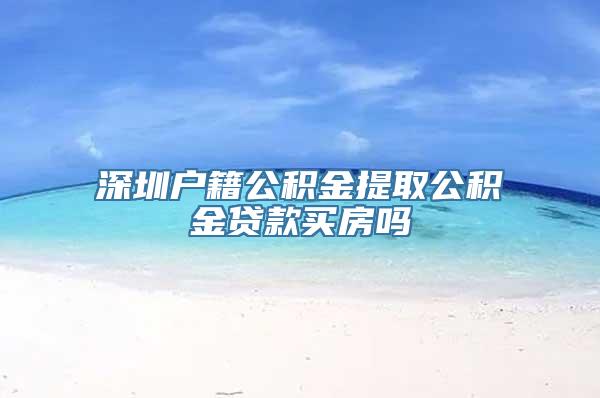 深圳户籍公积金提取公积金贷款买房吗